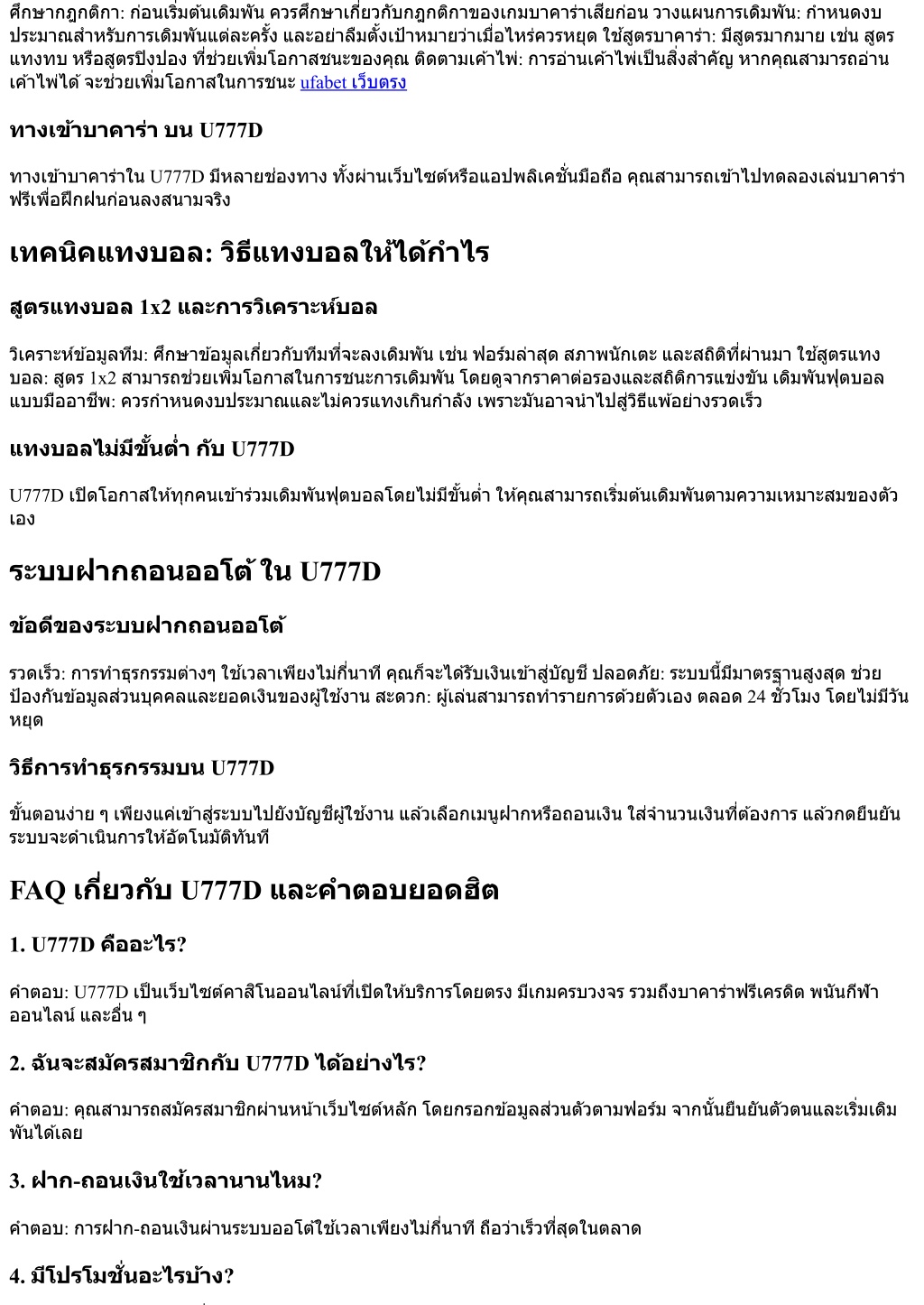 ศึกษากฎกติกา: ก่อนเริ่มต้นเดิมพัน ควรศึกษาเกี่ยวกับกฎกติกาของเกมบาคาร่าเสียก่อน วางแผนการเดิมพัน: กำหนดงบประมาณสำหรับการเดิมพันแต่ละครั้ง และอย่าลืมตั้งเป้าหมายว่าเมื่อไหร่ควรหยุด ใช้สูตรบาคาร่า: มีสูตรมากมาย เช่น สูตรแทงทบ หรือสูตรปิงปอง ที่ช่วยเพิ่มโอกาสชนะของคุณ ติดตามเค้าไพ่: การอ่านเค้าไพ่เป็นสิ่งสำคัญ หากคุณสามารถอ่านเค้าไพ่ได้ จะช่วยเพิ่มโอกาสในการชนะ ufabet เว็บตรง

ทางเข้าบาคาร่า บน U777D

ทางเข้าบาคาร่าใน U777D มีหลายช่องทาง ทั้งผ่านเว็บไซต์หรือแอปพลิเคชั่นมือถือ คุณสามารถเข้าไปทดลองเล่นบาคาร่าฟรีเพื่อฝึกฝนก่อนลงสนามจริง

เทคนิคแทงบอล: วิธีแทงบอลให้ได้กำไร

สูตรแทงบอล 1x2 และการวิเคราะห์บอล

วิเคราะห์ข้อมูลทีม: ศึกษาข้อมูลเกี่ยวกับทีมที่จะลงเดิมพัน เช่น ฟอร์มล่าสุด สภาพนักเตะ และสถิติที่ผ่านมา ใช้สูตรแทงบอล: สูตร 1x2 สามารถช่วยเพิ่มโอกาสในการชนะการเดิมพัน โดยดูจากราคาต่อรองและสถิติการแข่งขัน เดิมพันฟุตบอลแบบมืออาชีพ: ควรกำหนดงบประมาณและไม่ควรแทงเกินกำลัง เพราะมันอาจนำไปสู่วิธีแพ้อย่างรวดเร็ว

แทงบอลไม่มีขั้นต่ำ กับ U777D

U777D เปิดโอกาสให้ทุกคนเข้าร่วมเดิมพันฟุตบอลโดยไม่มีขั้นต่ำ ให้คุณสามารถเริ่มต้นเดิมพันตามความเหมาะสมของตัวเอง

ระบบฝากถอนออโต้ ใน U777D

ข้อดีของระบบฝากถอนออโต้

รวดเร็ว: การทำธุรกรรมต่างๆ ใช้เวลาเพียงไม่กี่นาที คุณก็จะได้รับเงินเข้าสู่บัญชี ปลอดภัย: ระบบนี้มีมาตรฐานสูงสุด ช่วยป้องกันข้อมูลส่วนบุคคลและยอดเงินของผู้ใช้งาน สะดวก: ผู้เล่นสามารถทำรายการด้วยตัวเอง ตลอด 24 ชั่วโมง โดยไม่มีวันหยุด

วิธีการทำธุรกรรมบน U777D

ขั้นตอนง่าย ๆ เพียงแค่เข้าสู่ระบบไปยังบัญชีผู้ใช้งาน แล้วเลือกเมนูฝากหรือถอนเงิน ใส่จำนวนเงินที่ต้องการ แล้วกดยืนยัน ระบบจะดำเนินการให้อัตโนมัติทันที

FAQ เกี่ยวกับ U777D และคำตอบยอดฮิต

1. U777D คืออะไร?

คำตอบ: U777D เป็นเว็บไซต์คาสิโนออนไลน์ที่เปิดให้บริการโดยตรง มีเกมครบวงจร รวมถึงบาคาร่าฟรีเครดิต พนันกีฬาออนไลน์ และอื่น ๆ

2. ฉันจะสมัครสมาชิกกับ U777D ได้อย่างไร?

คำตอบ: คุณสามารถสมัครสมาชิกผ่านหน้าเว็บไซต์หลัก โดยกรอกข้อมูลส่วนตัวตามฟอร์ม จากนั้นยืนยันตัวตนและเริ่มเดิมพันได้เลย

3. ฝาก-ถอนเงินใช้เวลานานไหม?

คำตอบ: การฝาก-ถอนเงินผ่านระบบออโต้ใช้เวลาเพียงไม่กี่นาที ถือว่าเร็วที่สุดในตลาด

4. มีโปรโมชั่นอะไรบ้าง?